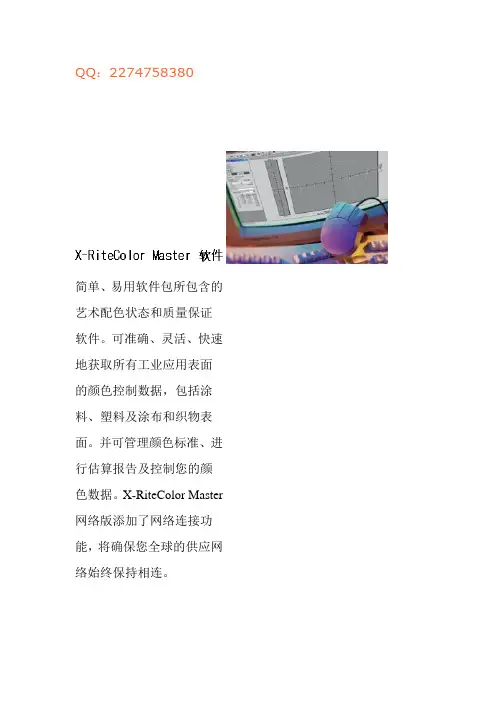 QQ：2274758380

X-RiteColor Master 软件

简单、易用软件包所包含的艺术配色状态和质量保证软件。可准确、灵活、快速地获取所有工业应用表面的颜色控制数据，包括涂料、塑料及涂布和织物表面。并可管理颜色标准、进行估算报告及控制您的颜色数据。X-RiteColor Master网络版添加了网络连接功能，将确保您全球的供应网络始终保持相连。